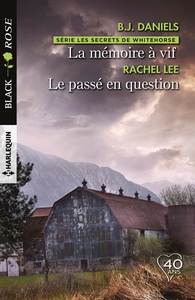 BLACK ROSE

HARLEQUIN

B.J. DANIELS

SÉRIE LES SECRETS DE WHITEHORSE

La mémoire à vif

RACHEL LEE

Le passé en question

40 ANS